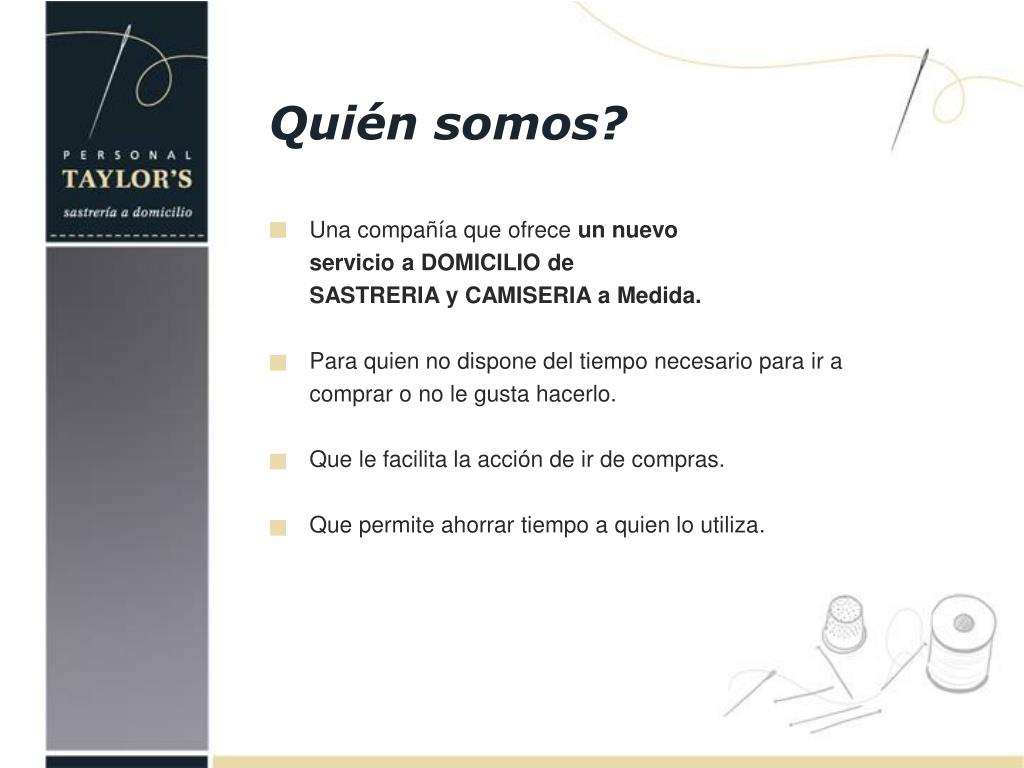 PERSONAL
TAYLOR'S
sastrería a domicilio

Quién somos?

Una compañía que ofrece un nuevo servicio a DOMICILIO de SASTRERIA y CAMISERIA a Medida.

Para quien no dispone del tiempo necesario para ir a comprar o no le gusta hacerlo.

Que le facilita la acción de ir de compras.

Que permite ahorrar tiempo a quien lo utiliza.